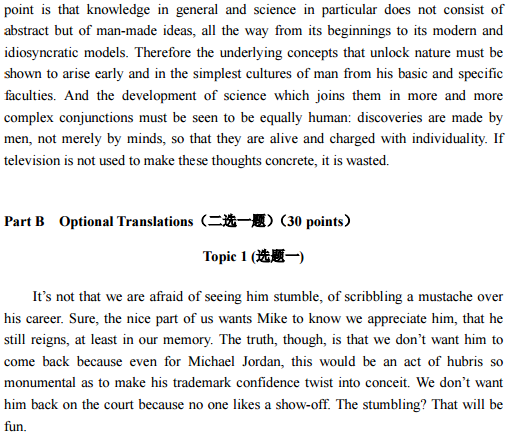 point is that knowledge in general and science in particular does not consist of abstract but of man-made ideas, all the way from its beginnings to its modern and idiosyncratic models. Therefore the underlying concepts that unlock nature must be shown to arise early and in the simplest cultures of man from his basic and specific faculties. And the development of science which joins them in more and more complex conjunctions must be seen to be equally human: discoveries are made by men, not merely by minds, so that they are alive and charged with individuality. If television is not used to make these thoughts concrete, it is wasted.

Part B Optional Translations（二选一题）(30 points)

Topic 1 (选题一)

It’s not that we are afraid of seeing him stumble, of scribbling a mustache over his career. Sure, the nice part of us wants Mike to know we appreciate him, that he still reigns, at least in our memory. The truth, though, is that we don’t want him to come back because even for Michael Jordan, this would be an act of hubris so monumental as to make his trademark confidence twist into conceit. We don’t want him back on the court because no one likes a show-off. The stumbling? That will be fun.